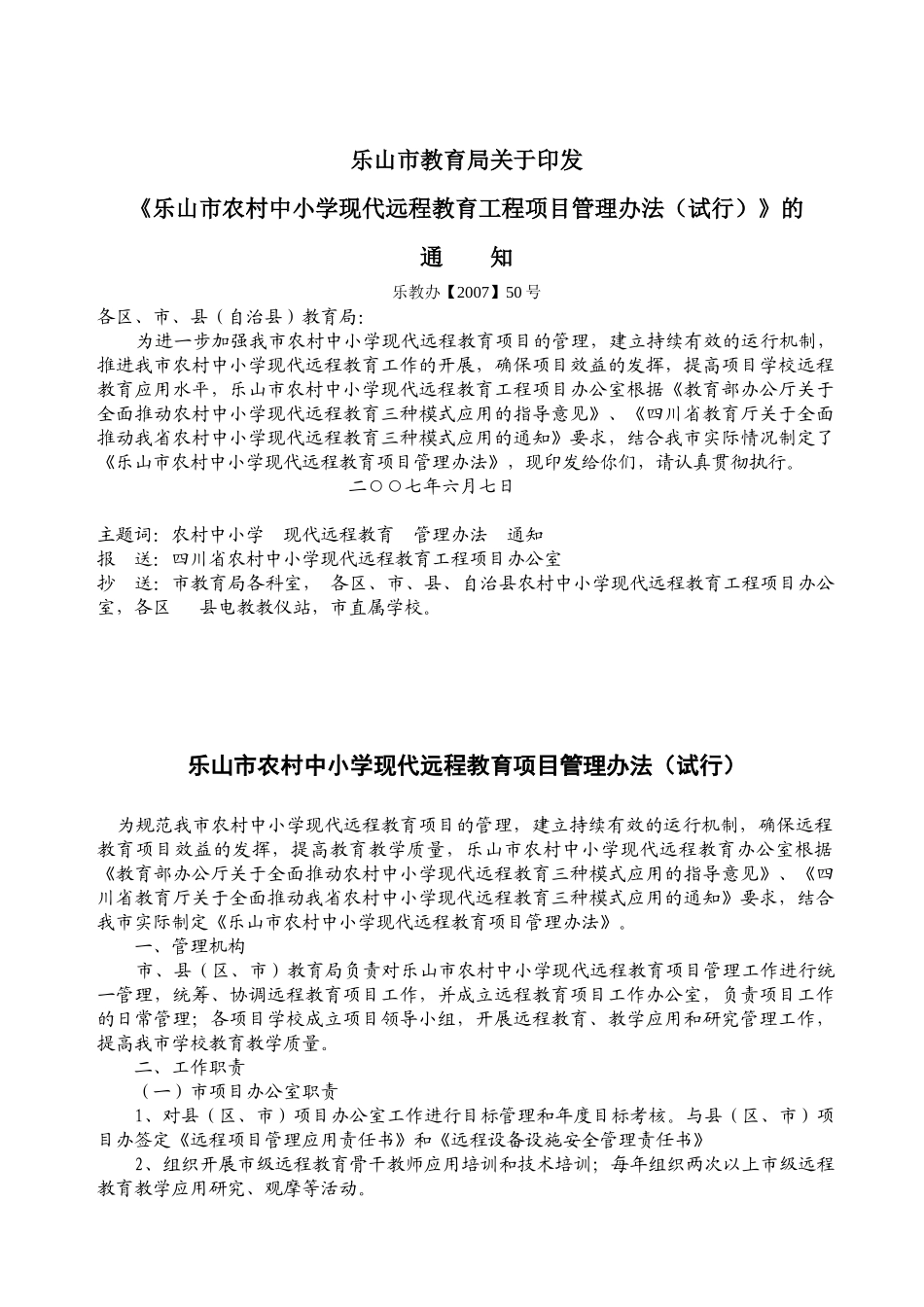 乐山市教育局关于印发

《乐山市农村中小学现代远程教育工程项目管理办法（试行）》的

通　　知

乐教办【2007】50 号

各区、市、县（自治县）教育局：

为进一步加强我市农村中小学现代远程教育项目的管理，建立持续有效的运行机制，推进我市农村中小学现代远程教育工作的开展，确保项目效益的发挥，提高项目学校远程教育应用水平，乐山市农村中小学现代远程教育工程项目办公室根据《教育部办公厅关于全面推动农村中小学现代远程教育三种模式应用的指导意见》、《四川省教育厅关于全面推动我省农村中小学现代远程教育三种模式应用的通知》要求，结合我市实际情况制定了《乐山市农村中小学现代远程教育项目管理办法》，现印发给你们，请认真贯彻执行。

二〇〇七年六月七日

主题词：农村中小学　现代远程教育　管理办法　通知
报　送：四川省农村中小学现代远程教育工程项目办公室
抄　送：市教育局各科室， 各区、市、县、自治县农村中小学现代远程教育工程项目办公室，各区　县电教教仪站，市直属学校。

乐山市农村中小学现代远程教育项目管理办法（试行）

为规范我市农村中小学现代远程教育项目的管理，建立持续有效的运行机制，确保远程教育项目效益的发挥，提高教育教学质量，乐山市农村中小学现代远程教育办公室根据《教育部办公厅关于全面推动农村中小学现代远程教育三种模式应用的指导意见》、《四川省教育厅关于全面推动我省农村中小学现代远程教育三种模式应用的通知》要求，结合我市实际制定《乐山市农村中小学现代远程教育项目管理办法》。

一、管理机构

市、县（区、市）教育局负责对乐山市农村中小学现代远程教育项目管理工作进行统一管理，统筹、协调远程教育项目工作，并成立远程教育项目工作办公室，负责项目工作的日常管理；各项目学校成立项目领导小组，开展远程教育、教学应用和研究管理工作，提高我市学校教育教学质量。

二、工作职责

（一）市项目办公室职责

1、对县（区、市）项目办公室工作进行目标管理和年度目标考核。与县（区、市）项目办签定《远程项目管理应用责任书》和《远程设备设施安全管理责任书》

2、组织开展市级远程教育骨干教师应用培训和技术培训；每年组织两次以上市级远程教育教学应用研究、观摩等活动。